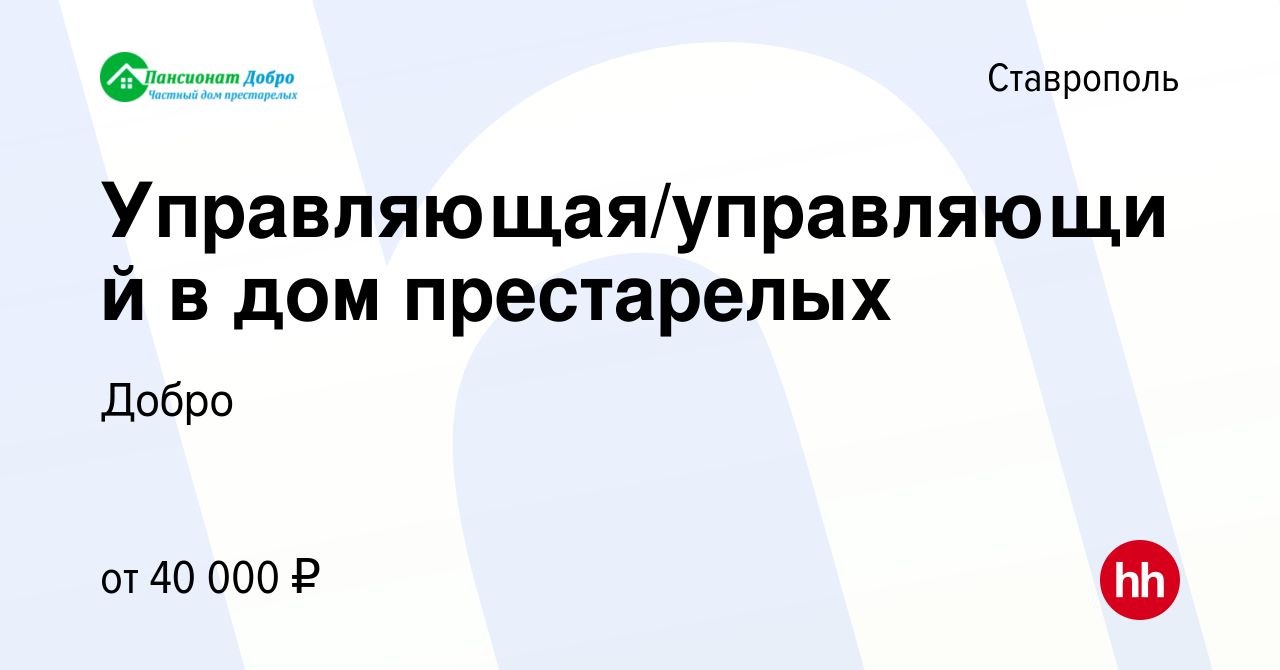 Пансионат Добро
Частный дом престарелых

Ставрополь

Управляющая/управляющий в дом престарелых

Добро

от 40 000 ₽

hh